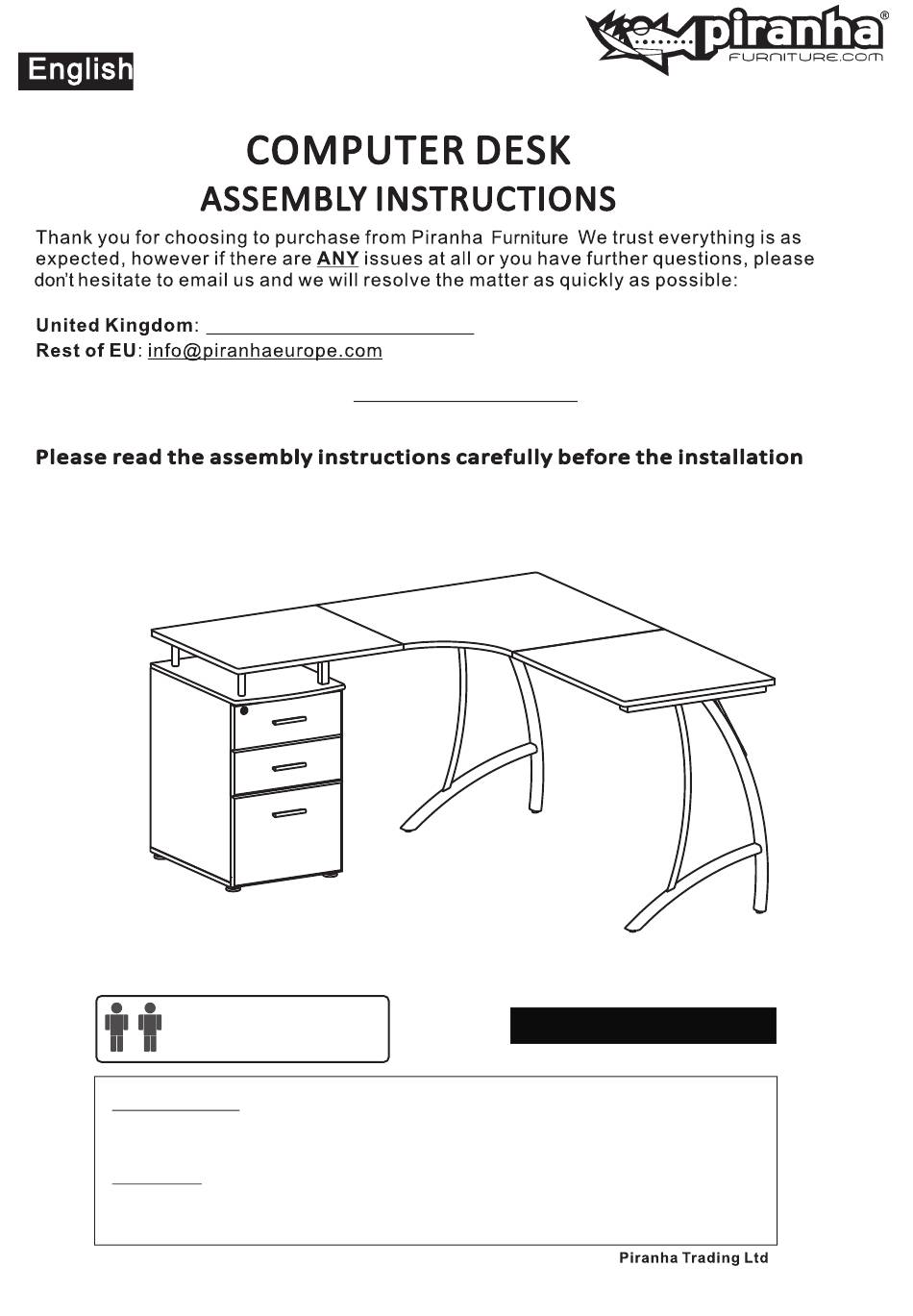 English

piranha®
FURNITURE.COM

COMPUTER DESK
ASSEMBLY INSTRUCTIONS

Thank you for choosing to purchase from Piranha Furniture We trust everything is as expected, however if there are ANY issues at all or you have further questions, please don't hesitate to email us and we will resolve the matter as quickly as possible:

United Kingdom: 
Rest of EU: info@piranhaeurope.com

Please read the assembly instructions carefully before the installation

Piranha Trading Ltd